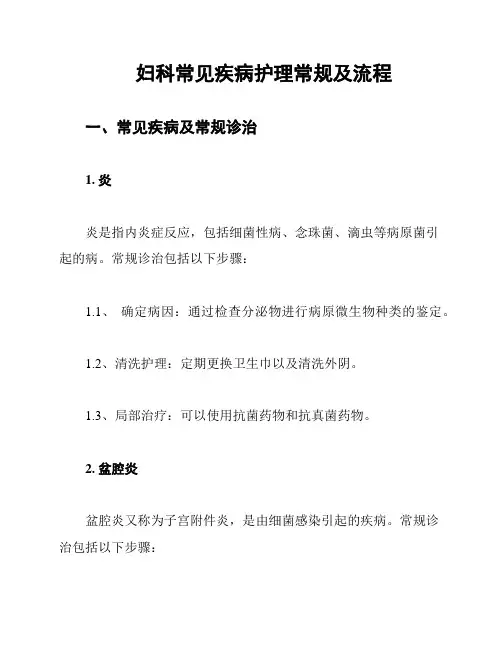 妇科常见疾病护理常规及流程

一、常见疾病及常规诊治

1. 炎

炎是指内炎症反应，包括细菌性病、念珠菌、滴虫等病原菌引起的病。常规诊治包括以下步骤：

1.1、 确定病因：通过检查分泌物进行病原微生物种类的鉴定。

1.2、清洗护理：定期更换卫生巾以及清洗外阴。

1.3、局部治疗：可以使用抗菌药物和抗真菌药物。

2. 盆腔炎

盆腔炎又称为子宫附件炎，是由细菌感染引起的疾病。常规诊治包括以下步骤：